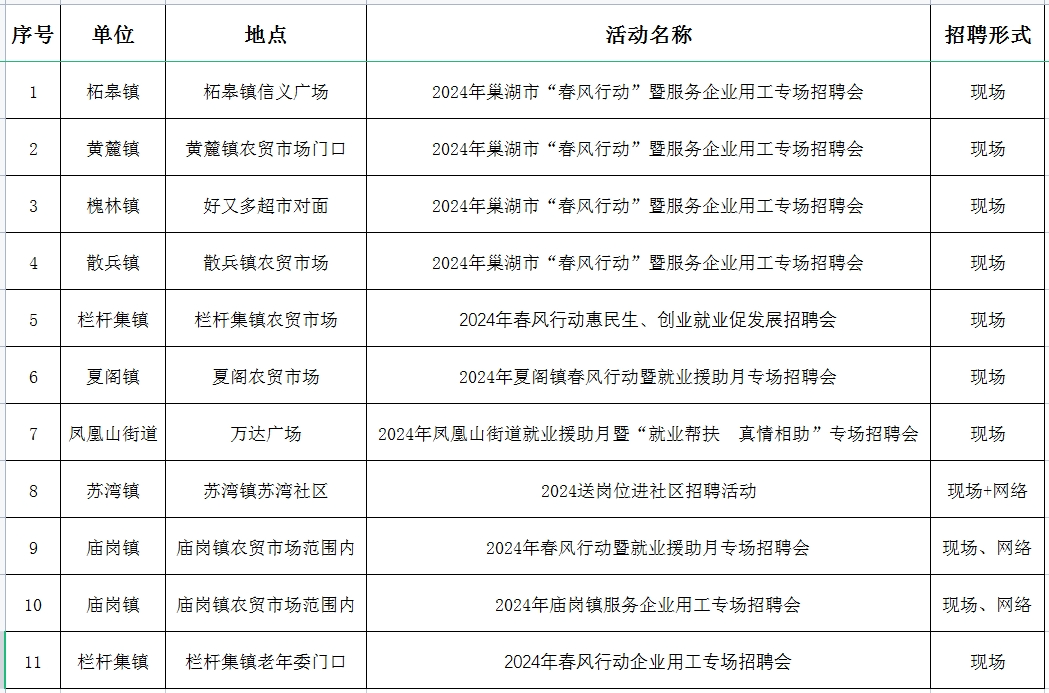 | 序号 | 单位 | 地点 | 活动名称 | 招聘形式 |
|---|---|---|---|---|
| 1 | 柘皋镇 | 柘皋镇信义广场 | 2024年巢湖市“春风行动”暨服务企业用工专场招聘会 | 现场 |
| 2 | 黄麓镇 | 黄麓镇农贸市场门口 | 2024年巢湖市“春风行动”暨服务企业用工专场招聘会 | 现场 |
| 3 | 槐林镇 | 好又多超市对面 | 2024年巢湖市“春风行动”暨服务企业用工专场招聘会 | 现场 |
| 4 | 散兵镇 | 散兵镇农贸市场 | 2024年巢湖市“春风行动”暨服务企业用工专场招聘会 | 现场 |
| 5 | 栏杆集镇 | 栏杆集镇农贸市场 | 2024年春风行动惠民生、创业就业促发展招聘会 | 现场 |
| 6 | 夏阁镇 | 夏阁农贸市场 | 2024年夏阁镇春风行动暨就业援助月专场招聘会 | 现场 |
| 7 | 凤凰山街道 | 万达广场 | 2024年凤凰山街道就业援助月暨“就业帮扶 真情相助”专场招聘会 | 现场 |
| 8 | 苏湾镇 | 苏湾镇苏湾社区 | 2024送岗位进社区招聘活动 | 现场+网络 |
| 9 | 庙岗镇 | 庙岗镇农贸市场范围内 | 2024年春风行动暨就业援助月专场招聘会 | 现场、网络 |
| 10 | 庙岗镇 | 庙岗镇农贸市场范围内 | 2024年庙岗镇服务企业用工专场招聘会 | 现场、网络 |
| 11 | 栏杆集镇 | 栏杆集镇老年委门口 | 2024年春风行动企业用工专场招聘会 | 现场 |